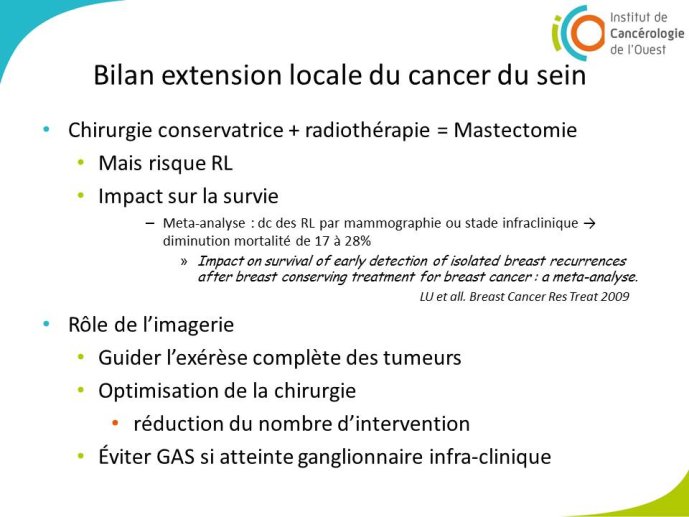 Institut de Cancérologie de l'Ouest

Bilan extension locale du cancer du sein

• Chirurgie conservatrice + radiothérapie = Mastectomie
• Mais risque RL
• Impact sur la survie
– Meta-analyse : dc des RL par mammographie ou stade infraclinique → diminution mortalité de 17 à 28%
» Impact on survival of early detection of isolated breast recurrences after breast conserving treatment for breast cancer : a meta-analyse.
LU et all. Breast Cancer Res Treat 2009

• Rôle de l'imagerie
• Guider l'exérèse complète des tumeurs
• Optimisation de la chirurgie
• réduction du nombre d'intervention
• Éviter GAS si atteinte ganglionnaire infra-clinique